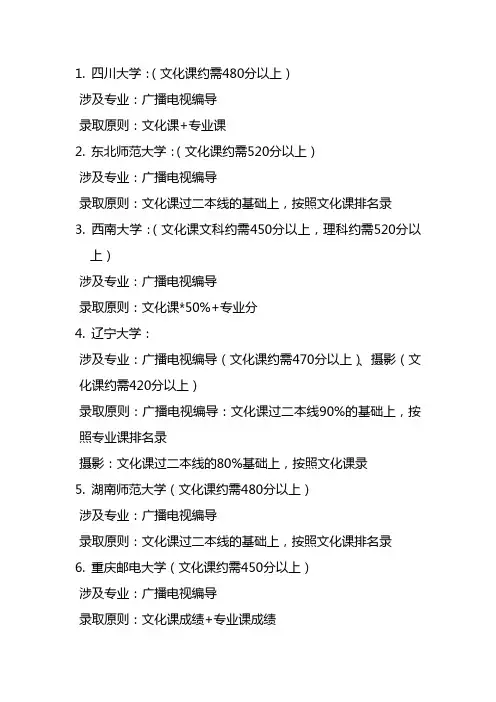 1. 四川大学：（文化课约需480分以上）
涉及专业：广播电视编导
录取原则：文化课+专业课
2. 东北师范大学：（文化课约需520分以上）
涉及专业：广播电视编导
录取原则：文化课过二本线的基础上，按照文化课排名录
3. 西南大学：（文化课文科约需450分以上，理科约需520分以上）
涉及专业：广播电视编导
录取原则：文化课*50%+专业分
4. 辽宁大学：
涉及专业：广播电视编导（文化课约需470分以上）、摄影（文化课约需420分以上）
录取原则：广播电视编导：文化课过二本线90%的基础上，按照专业课排名录
摄影：文化课过二本线的80%基础上，按照文化课录
5. 湖南师范大学（文化课约需480分以上）
涉及专业：广播电视编导
录取原则：文化课过二本线的基础上，按照文化课排名录
6. 重庆邮电大学（文化课约需450分以上）
涉及专业：广播电视编导
录取原则：文化课成绩+专业课成绩